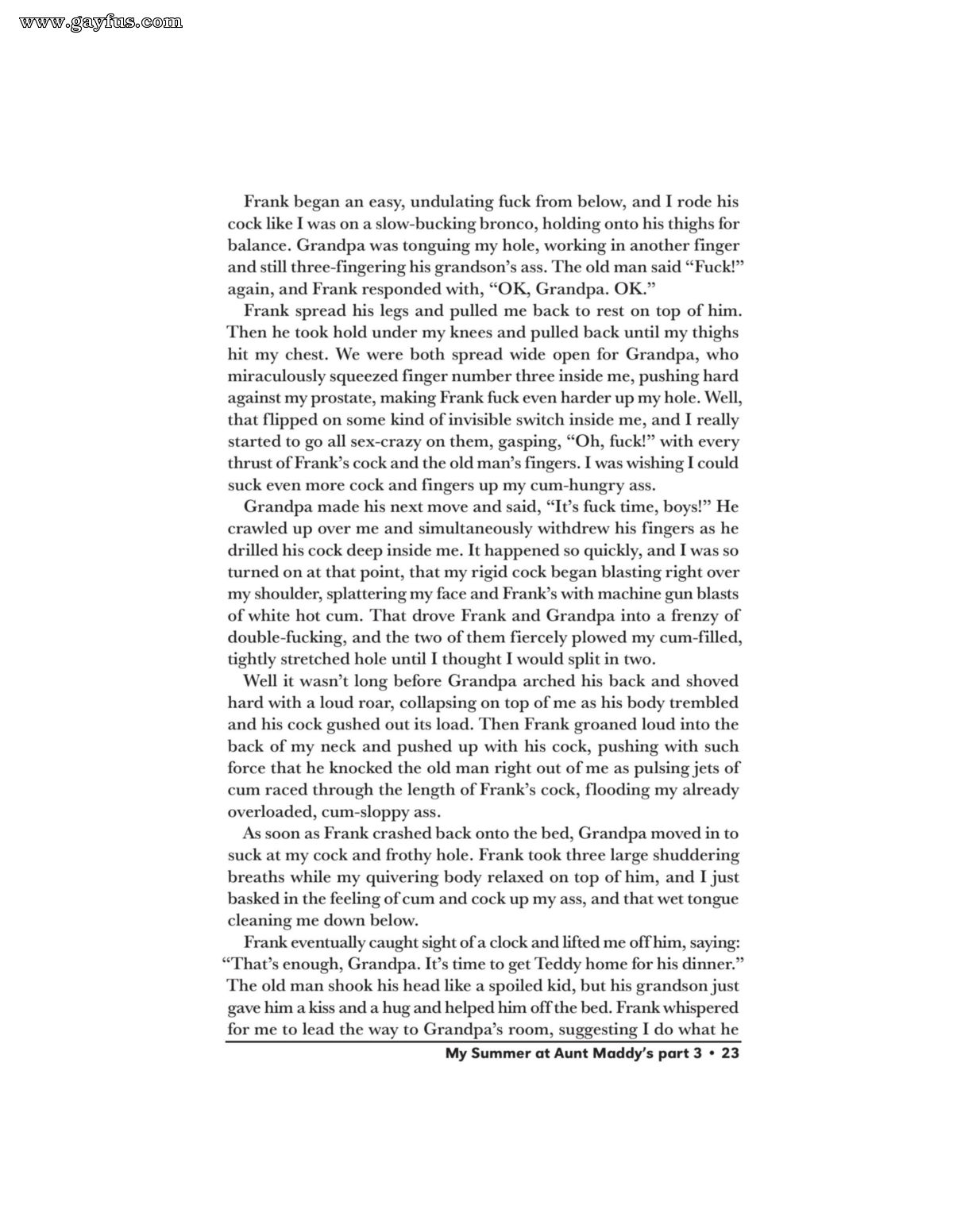 www.gayfus.com

Frank began an easy, undulating fuck from below, and I rode his cock like I was on a slow-bucking bronco, holding onto his thighs for balance. Grandpa was tonguing my hole, working in another finger and still three-fingering his grandson's ass. The old man said "Fuck!" again, and Frank responded with, "OK, Grandpa. OK."

Frank spread his legs and pulled me back to rest on top of him. Then he took hold under my knees and pulled back until my thighs hit my chest. We were both spread wide open for Grandpa, who miraculously squeezed finger number three inside me, pushing hard against my prostate, making Frank fuck even harder up my hole. Well, that flipped on some kind of invisible switch inside me, and I really started to go all sex-crazy on them, gasping, "Oh, fuck!" with every thrust of Frank's cock and the old man's fingers. I was wishing I could suck even more cock and fingers up my cum-hungry ass.

Grandpa made his next move and said, "It's fuck time, boys!" He crawled up over me and simultaneously withdrew his fingers as he drilled his cock deep inside me. It happened so quickly, and I was so turned on at that point, that my rigid cock began blasting right over my shoulder, splattering my face and Frank's with machine gun blasts of white hot cum. That drove Frank and Grandpa into a frenzy of double-fucking, and the two of them fiercely plowed my cum-filled, tightly stretched hole until I thought I would split in two.

Well it wasn't long before Grandpa arched his back and shoved hard with a loud roar, collapsing on top of me as his body trembled and his cock gushed out its load. Then Frank groaned loud into the back of my neck and pushed up with his cock, pushing with such force that he knocked the old man right out of me as pulsing jets of cum raced through the length of Frank's cock, flooding my already overloaded, cum-sloppy ass.

As soon as Frank crashed back onto the bed, Grandpa moved in to suck at my cock and frothy hole. Frank took three large shuddering breaths while my quivering body relaxed on top of him, and I just basked in the feeling of cum and cock up my ass, and that wet tongue cleaning me down below.

Frank eventually caught sight of a clock and lifted me off him, saying: "That's enough, Grandpa. It's time to get Teddy home for his dinner." The old man shook his head like a spoiled kid, but his grandson just gave him a kiss and a hug and helped him off the bed. Frank whispered for me to lead the way to Grandpa's room, suggesting I do what he

My Summer at Aunt Maddy's part 3 • 23